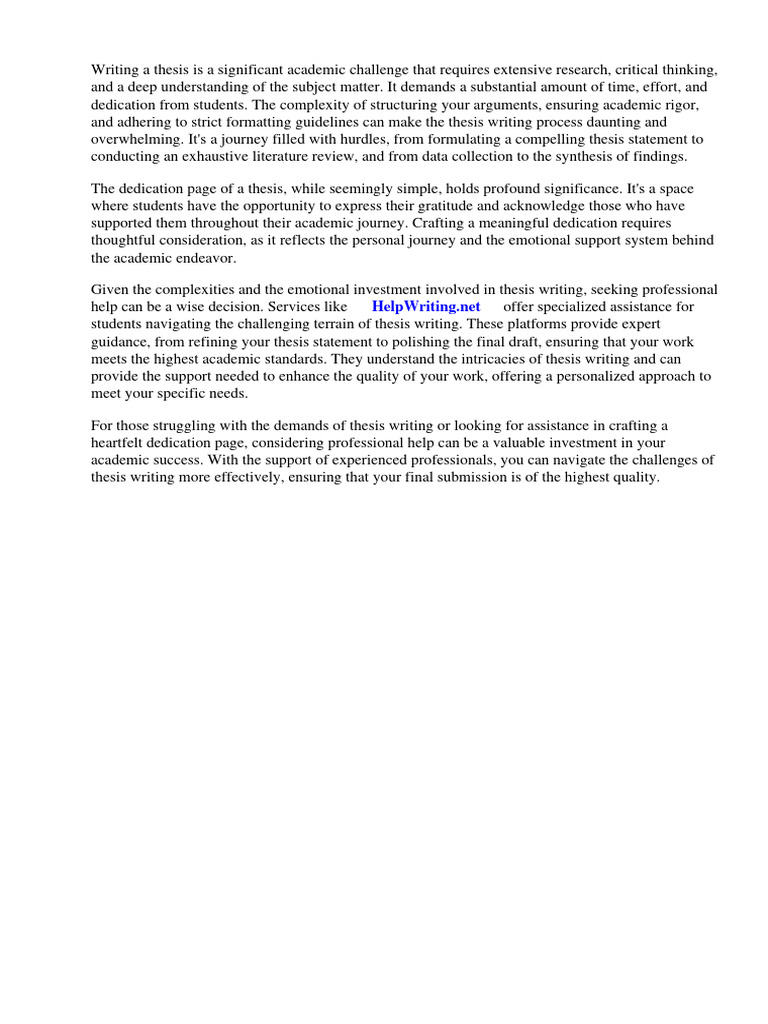 Writing a thesis is a significant academic challenge that requires extensive research, critical thinking, and a deep understanding of the subject matter. It demands a substantial amount of time, effort, and dedication from students. The complexity of structuring your arguments, ensuring academic rigor, and adhering to strict formatting guidelines can make the thesis writing process daunting and overwhelming. It's a journey filled with hurdles, from formulating a compelling thesis statement to conducting an exhaustive literature review, and from data collection to the synthesis of findings.

The dedication page of a thesis, while seemingly simple, holds profound significance. It's a space where students have the opportunity to express their gratitude and acknowledge those who have supported them throughout their academic journey. Crafting a meaningful dedication requires thoughtful consideration, as it reflects the personal journey and the emotional support system behind the academic endeavor.

Given the complexities and the emotional investment involved in thesis writing, seeking professional help can be a wise decision. Services like HelpWriting.net offer specialized assistance for students navigating the challenging terrain of thesis writing. These platforms provide expert guidance, from refining your thesis statement to polishing the final draft, ensuring that your work meets the highest academic standards. They understand the intricacies of thesis writing and can provide the support needed to enhance the quality of your work, offering a personalized approach to meet your specific needs.

For those struggling with the demands of thesis writing or looking for assistance in crafting a heartfelt dedication page, considering professional help can be a valuable investment in your academic success. With the support of experienced professionals, you can navigate the challenges of thesis writing more effectively, ensuring that your final submission is of the highest quality.